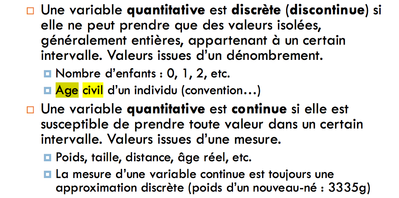 Une variable quantitative est discrète (discontinue) si elle ne peut prendre que des valeurs isolées, généralement entières, appartenant à un certain intervalle. Valeurs issues d'un dénombrement.

Nombre d'enfants : 0, 1, 2, etc.

Age civil d'un individu (convention…)

Une variable quantitative est continue si elle est susceptible de prendre toute valeur dans un certain intervalle. Valeurs issues d'une mesure.

Poids, taille, distance, âge réel, etc.

La mesure d'une variable continue est toujours une approximation discrète (poids d'un nouveau-né : 3335g)